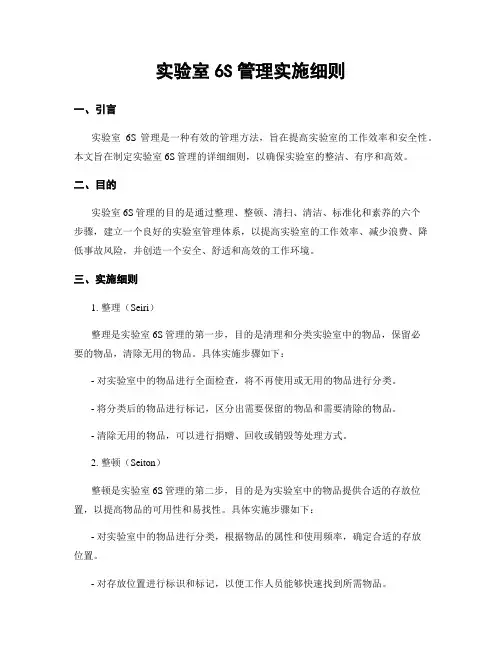 实验室 6S 管理实施细则

一、引言

实验室 6S 管理是一种有效的管理方法，旨在提高实验室的工作效率和安全性。本文旨在制定实验室 6S 管理的详细细则，以确保实验室的整洁、有序和高效。

二、目的

实验室 6S 管理的目的是通过整理、整顿、清扫、清洁、标准化和素养的六个步骤，建立一个良好的实验室管理体系，以提高实验室的工作效率、减少浪费、降低事故风险，并创造一个安全、舒适和高效的工作环境。

三、实施细则

1. 整理（Seiri）

整理是实验室 6S 管理的第一步，目的是清理和分类实验室中的物品，保留必要的物品，清除无用的物品。具体实施步骤如下：

- 对实验室中的物品进行全面检查，将不再使用或无用的物品进行分类。

- 将分类后的物品进行标记，区分出需要保留的物品和需要清除的物品。

- 清除无用的物品，可以进行捐赠、回收或销毁等处理方式。

2. 整顿（Seiton）

整顿是实验室 6S 管理的第二步，目的是为实验室中的物品提供合适的存放位置，以提高物品的可用性和易找性。具体实施步骤如下：

- 对实验室中的物品进行分类，根据物品的属性和使用频率，确定合适的存放位置。

- 对存放位置进行标识和标记，以便工作人员能够快速找到所需物品。